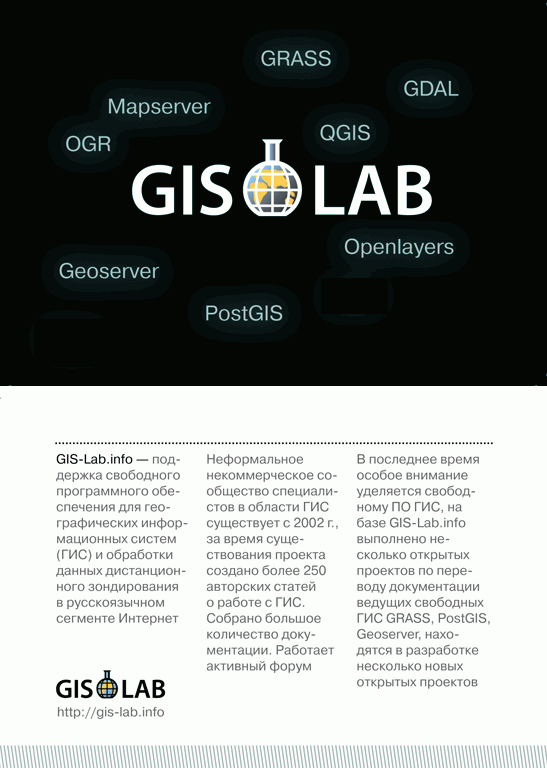 GRASS

GDAL

Mapserver

QGIS

OGR

GIS LAB

Openlayers

Geoserver

PostGIS

GIS-Lab.info — поддержка свободного программного обеспечения для географических информационных систем (ГИС) и обработки данных дистанционного зондирования в русскоязычном сегменте Интернет

GIS LAB
http://gis-lab.info

Неформальное некоммерческое сообщество специалистов в области ГИС существует с 2002 г., за время существования проекта создано более 250 авторских статей о работе с ГИС. Собрано большое количество документации. Работает активный форум

В последнее время особое внимание уделяется свободному ПО ГИС, на базе GIS-Lab.info выполнено несколько открытых проектов по переводу документации ведущих свободных ГИС GRASS, PostGIS, Geoserver, находятся в разработке несколько новых открытых проектов